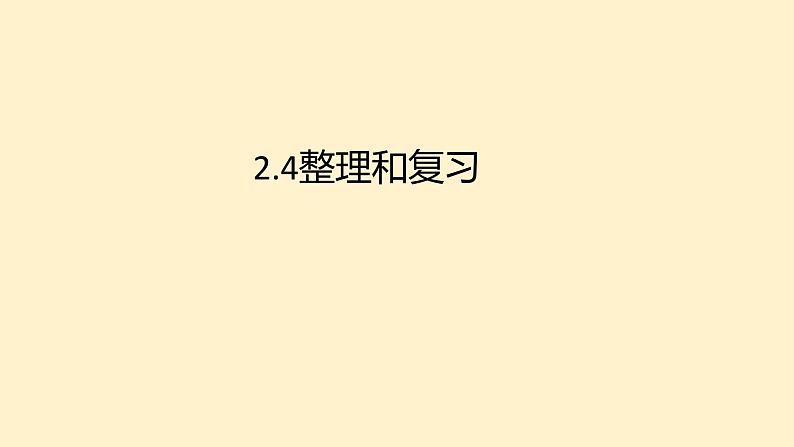 2.4整理和复习